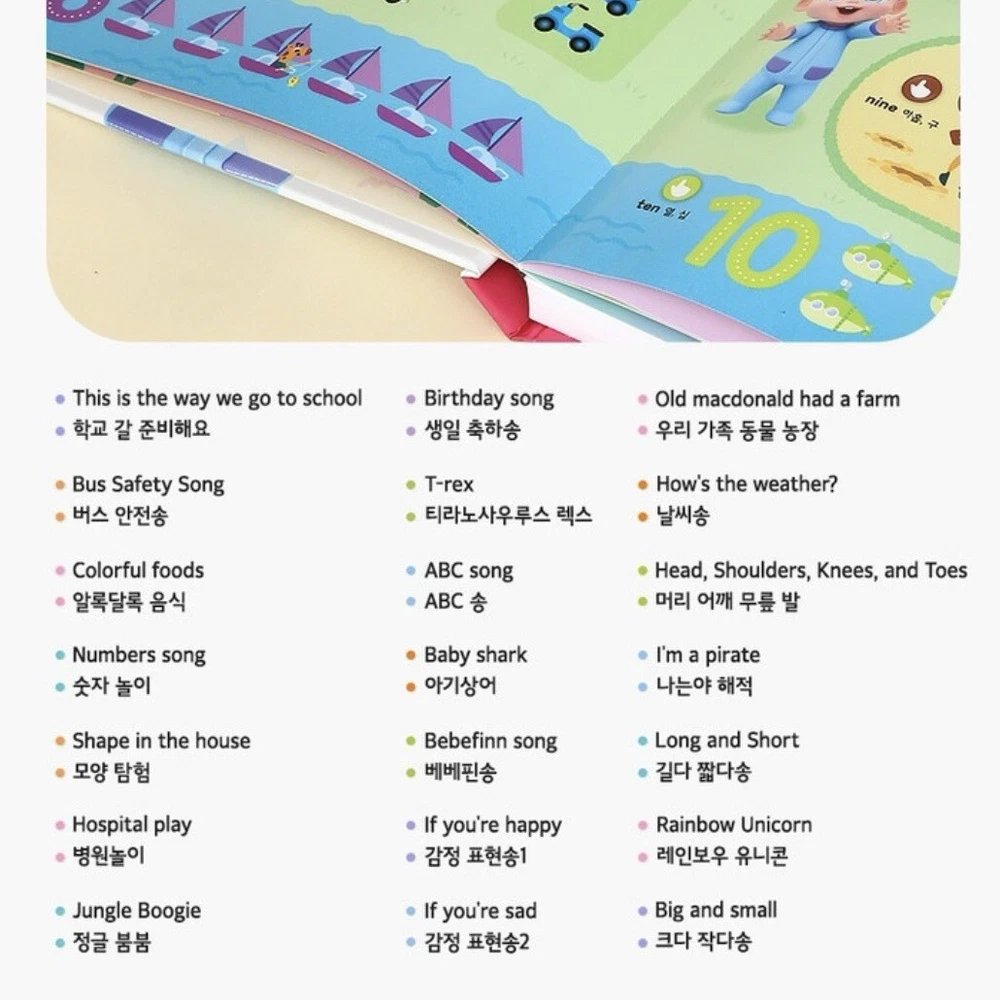 nine 아홉, 구

ten 열, 십

10

• This is the way we go to school
• 학교 갈 준비해요

• Bus Safety Song
• 버스 안전송

• Colorful foods
• 알록달록 음식

• Numbers song
• 숫자 놀이

• Shape in the house
• 모양 탐험

• Hospital play
• 병원놀이

• Jungle Boogie
• 정글 붐붐

• Birthday song
• 생일 축하송

• T-rex
• 티라노사우루스 렉스

• ABC song
• ABC 송

• Baby shark
• 아기상어

• Bebefinn song
• 베베핀송

• If you're happy
• 감정 표현송1

• If you're sad
• 감정 표현송2

• Old macdonald had a farm
• 우리 가족 동물 농장

• How's the weather?
• 날씨송

• Head, Shoulders, Knees, and Toes
• 머리 어깨 무릎 발

• I'm a pirate
• 나는야 해적

• Long and Short
• 길다 짧다송

• Rainbow Unicorn
• 레인보우 유니콘

• Big and small
• 크다 작다송